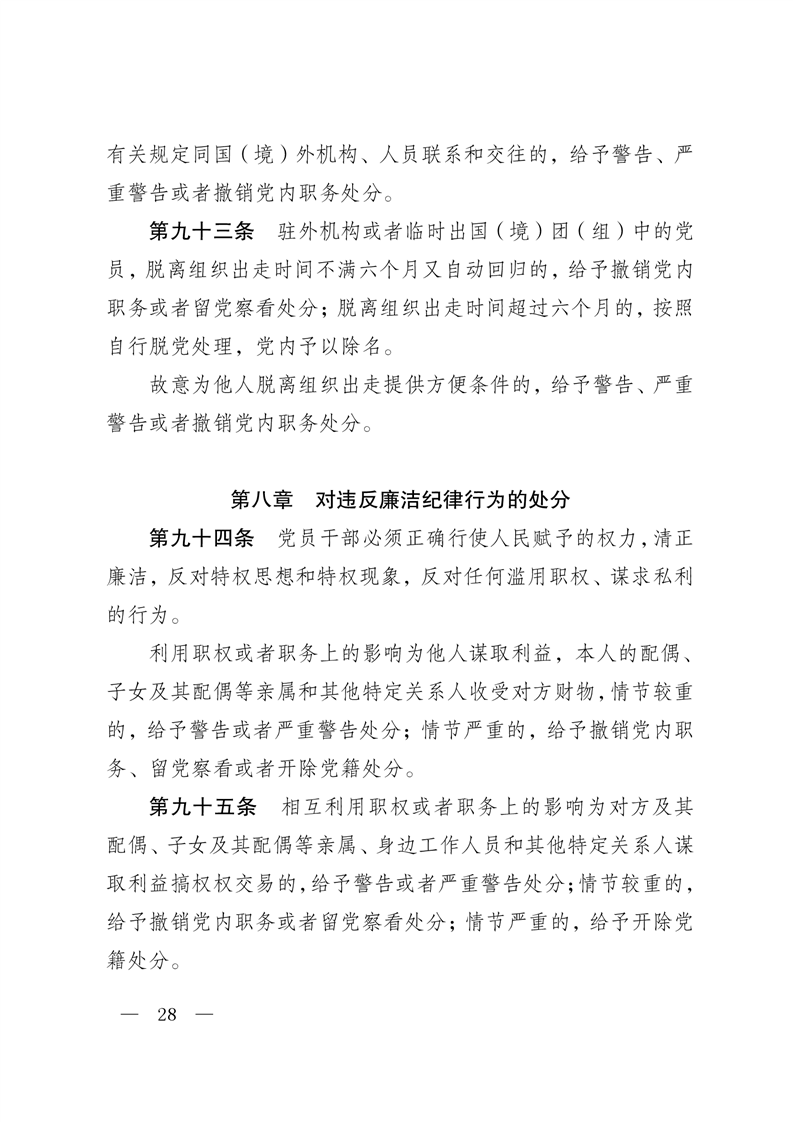 有关规定同国（境）外机构、人员联系和交往的，给予警告、严重警告或者撤销党内职务处分。

第九十三条　驻外机构或者临时出国（境）团（组）中的党员，脱离组织出走时间不满六个月又自动回归的，给予撤销党内职务或者留党察看处分；脱离组织出走时间超过六个月的，按照自行脱党处理，党内予以除名。

故意为他人脱离组织出走提供方便条件的，给予警告、严重警告或者撤销党内职务处分。

第八章　对违反廉洁纪律行为的处分

第九十四条　党员干部必须正确行使人民赋予的权力，清正廉洁，反对特权思想和特权现象，反对任何滥用职权、谋求私利的行为。

利用职权或者职务上的影响为他人谋取利益，本人的配偶、子女及其配偶等亲属和其他特定关系人收受对方财物，情节较重的，给予警告或者严重警告处分；情节严重的，给予撤销党内职务、留党察看或者开除党籍处分。

第九十五条　相互利用职权或者职务上的影响为对方及其配偶、子女及其配偶等亲属、身边工作人员和其他特定关系人谋取利益搞权权交易的，给予警告或者严重警告处分；情节较重的，给予撤销党内职务或者留党察看处分；情节严重的，给予开除党籍处分。

— 28 —